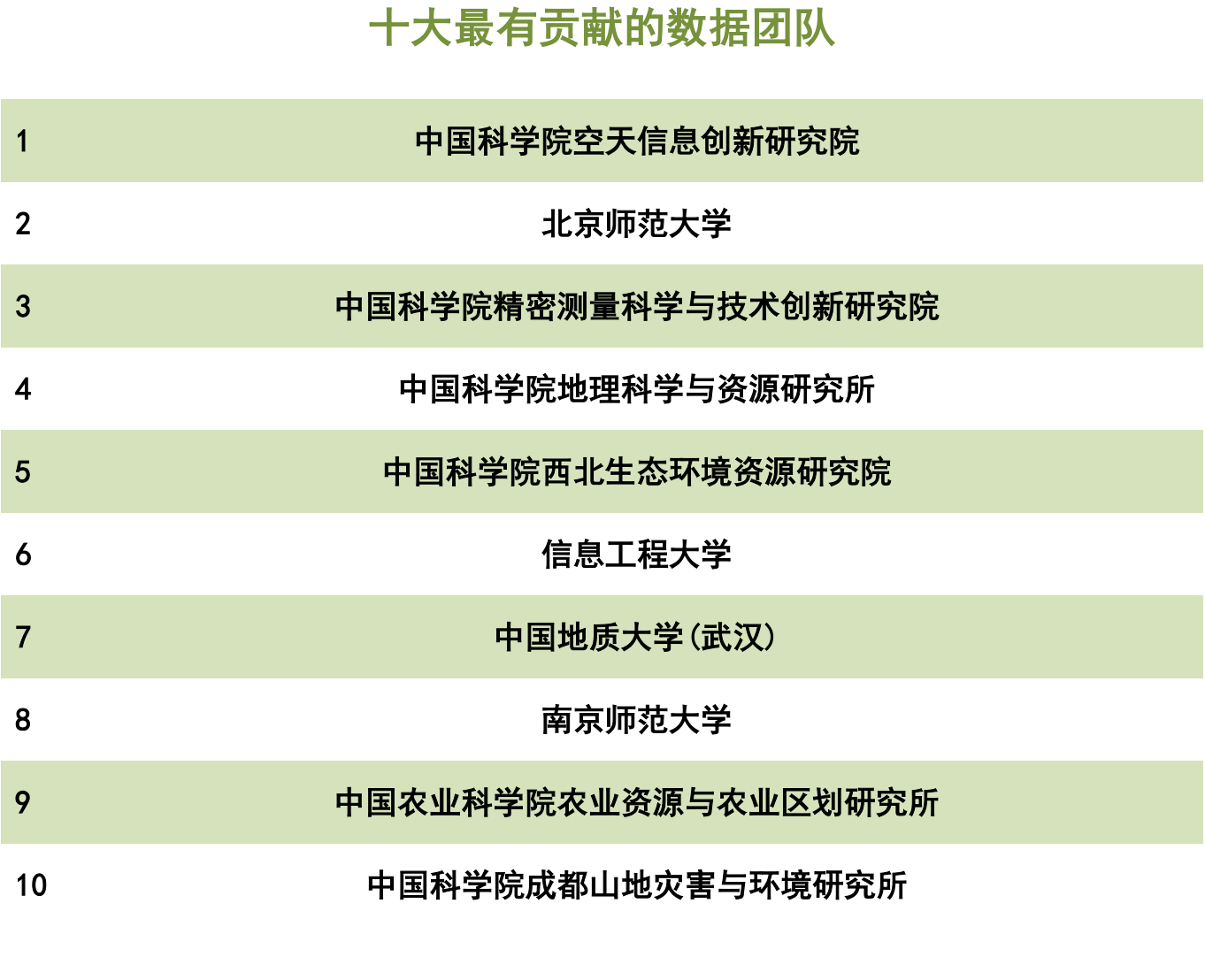 十大最有贡献的数据团队

| 1 | 中国科学院空天信息创新研究院 |
|---|---|
| 2 | 北京师范大学 |
| 3 | 中国科学院精密测量科学与技术创新研究院 |
| 4 | 中国科学院地理科学与资源研究所 |
| 5 | 中国科学院西北生态环境资源研究院 |
| 6 | 信息工程大学 |
| 7 | 中国地质大学(武汉) |
| 8 | 南京师范大学 |
| 9 | 中国农业科学院农业资源与农业区划研究所 |
| 10 | 中国科学院成都山地灾害与环境研究所 |